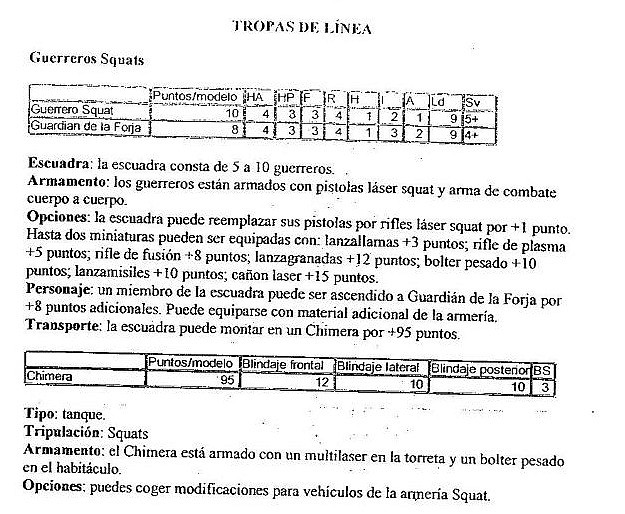 TROPAS DE LÍNEA

Guerreros Squats

| | Puntos/modelo | HA | HP | F | R | H | I | A | Ld | Sv |
|---|---|---|---|---|---|---|---|---|---|---|
| Guerrero Squat | 10 | 4 | 3 | 3 | 4 | 1 | 2 | 1 | 9 | 5+ |
| Guardian de la Forja | 8 | 4 | 3 | 3 | 4 | 1 | 3 | 2 | 9 | 4+ |

Escuadra: la escuadra consta de 5 a 10 guerreros.
Armamento: los guerreros están armados con pistolas láser squat y arma de combate cuerpo a cuerpo.
Opciones: la escuadra puede reemplazar sus pistolas por rifles láser squat por +1 punto. Hasta dos miniaturas pueden ser equipadas con: lanzallamas +3 puntos; rifle de plasma +5 puntos; rifle de fusión +8 puntos; lanzagranadas +12 puntos; bolter pesado +10 puntos; lanzamisiles +10 puntos; cañon laser +15 puntos.
Personaje: un miembro de la escuadra puede ser ascendido a Guardián de la Forja por +8 puntos adicionales. Puede equiparse con material adicional de la armería.
Transporte: la escuadra puede montar en un Chimera por +95 puntos.

| | Puntos/modelo | Blindaje frontal | Blindaje lateral | Blindaje posterior | BS |
|---|---|---|---|---|---|
| Chimera | 95 | 12 | 10 | 10 | 3 |

Tipo: tanque.
Tripulación: Squats
Armamento: el Chimera está armado con un multilaser en la torreta y un bolter pesado en el habitáculo.
Opciones: puedes coger modificaciones para vehículos de la armería Squat.